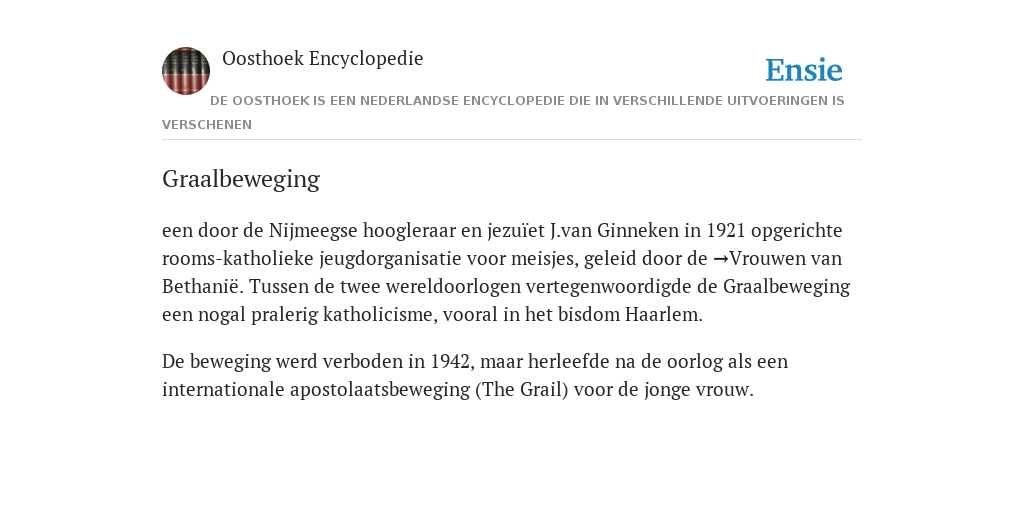 Oosthoek Encyclopedie

Ensie

DE OOSTHOEK IS EEN NEDERLANDSE ENCYCLOPEDIE DIE IN VERSCHILLENDE UITVOERINGEN IS VERSCHENEN

Graalbeweging

een door de Nijmeegse hoogleraar en jezuïet J.van Ginneken in 1921 opgerichte rooms-katholieke jeugdorganisatie voor meisjes, geleid door de →Vrouwen van Bethanië. Tussen de twee wereldoorlogen vertegenwoordigde de Graalbeweging een nogal pralerig katholicisme, vooral in het bisdom Haarlem.

De beweging werd verboden in 1942, maar herleefde na de oorlog als een internationale apostolaatsbeweging (The Grail) voor de jonge vrouw.